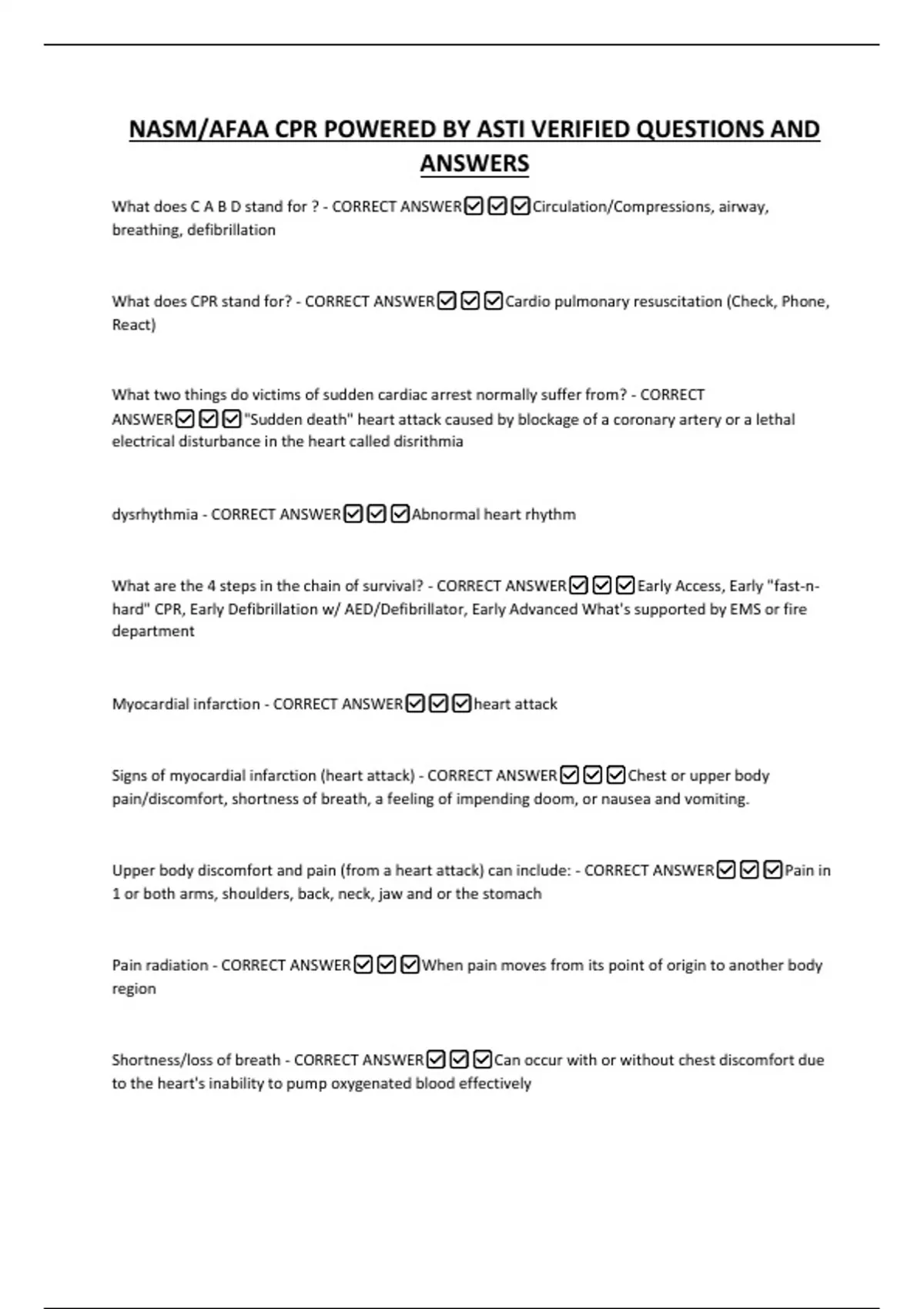 NASM/AFAA CPR POWERED BY ASTI VERIFIED QUESTIONS AND ANSWERS

What does C A B D stand for ? - CORRECT ANSWER☑☑☑Circulation/Compressions, airway, breathing, defibrillation

What does CPR stand for? - CORRECT ANSWER☑☑☑Cardio pulmonary resuscitation (Check, Phone, React)

What two things do victims of sudden cardiac arrest normally suffer from? - CORRECT ANSWER☑☑☑"Sudden death" heart attack caused by blockage of a coronary artery or a lethal electrical disturbance in the heart called disrithmia

dysrhythmia - CORRECT ANSWER☑☑☑Abnormal heart rhythm

What are the 4 steps in the chain of survival? - CORRECT ANSWER☑☑☑Early Access, Early "fast-n-hard" CPR, Early Defibrillation w/ AED/Defibrillator, Early Advanced What's supported by EMS or fire department

Myocardial infarction - CORRECT ANSWER☑☑☑heart attack

Signs of myocardial infarction (heart attack) - CORRECT ANSWER☑☑☑Chest or upper body pain/discomfort, shortness of breath, a feeling of impending doom, or nausea and vomiting.

Upper body discomfort and pain (from a heart attack) can include: - CORRECT ANSWER☑☑☑Pain in 1 or both arms, shoulders, back, neck, jaw and or the stomach

Pain radiation - CORRECT ANSWER☑☑☑When pain moves from its point of origin to another body region

Shortness/loss of breath - CORRECT ANSWER☑☑☑Can occur with or without chest discomfort due to the heart's inability to pump oxygenated blood effectively